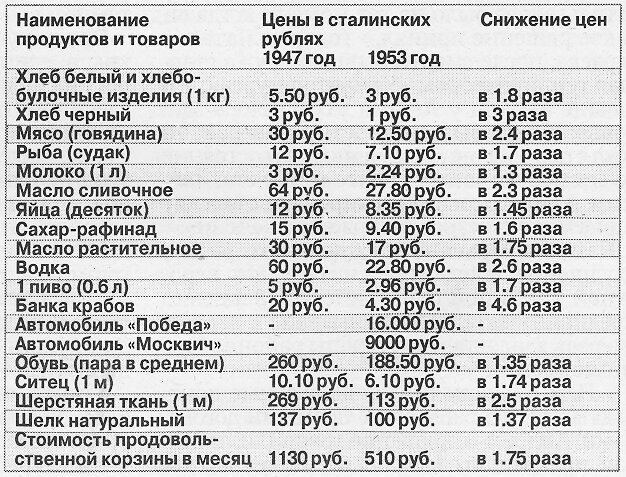 | Наименование продуктов и товаров | Цены в сталинских рублях 1947 год | 1953 год | Снижение цен |
|---|---|---|---|
| Хлеб белый и хлебобулочные изделия (1 кг) | 5.50 руб. | 3 руб. | в 1.8 раза |
| Хлеб черный | 3 руб. | 1 руб. | в 3 раза |
| Мясо (говядина) | 30 руб. | 12.50 руб. | в 2.4 раза |
| Рыба (судак) | 12 руб. | 7.10 руб. | в 1.7 раза |
| Молоко (1 л) | 3 руб. | 2.24 руб. | в 1.3 раза |
| Масло сливочное | 64 руб. | 27.80 руб. | в 2.3 раза |
| Яйца (десяток) | 12 руб. | 8.35 руб. | в 1.45 раза |
| Сахар-рафинад | 15 руб. | 9.40 руб. | в 1.6 раза |
| Масло растительное | 30 руб. | 17 руб. | в 1.75 раза |
| Водка | 60 руб. | 22.80 руб. | в 2.6 раза |
| 1 пиво (0.6 л) | 5 руб. | 2.96 руб. | в 1.7 раза |
| Банка крабов | 20 руб. | 4.30 руб. | в 4.6 раза |
| Автомобиль «Победа» | - | 16.000 руб. | - |
| Автомобиль «Москвич» | - | 9000 руб. | - |
| Обувь (пара в среднем) | 260 руб. | 188.50 руб. | в 1.35 раза |
| Ситец (1 м) | 10.10 руб. | 6.10 руб. | в 1.74 раза |
| Шерстяная ткань (1 м) | 269 руб. | 113 руб. | в 2.5 раза |
| Шелк натуральный | 137 руб. | 100 руб. | в 1.37 раза |
| Стоимость продовольственной корзины в месяц | 1130 руб. | 510 руб. | в 1.75 раза |